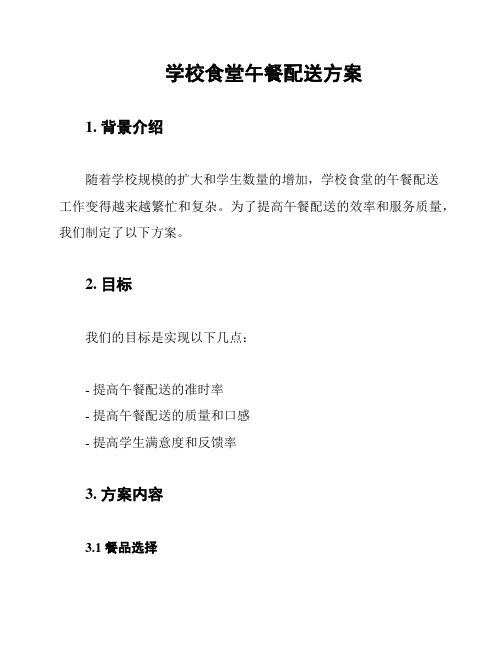 学校食堂午餐配送方案

1. 背景介绍

随着学校规模的扩大和学生数量的增加，学校食堂的午餐配送工作变得越来越繁忙和复杂。为了提高午餐配送的效率和服务质量，我们制定了以下方案。

2. 目标

我们的目标是实现以下几点：

- 提高午餐配送的准时率
- 提高午餐配送的质量和口感
- 提高学生满意度和反馈率

3. 方案内容

3.1 餐品选择